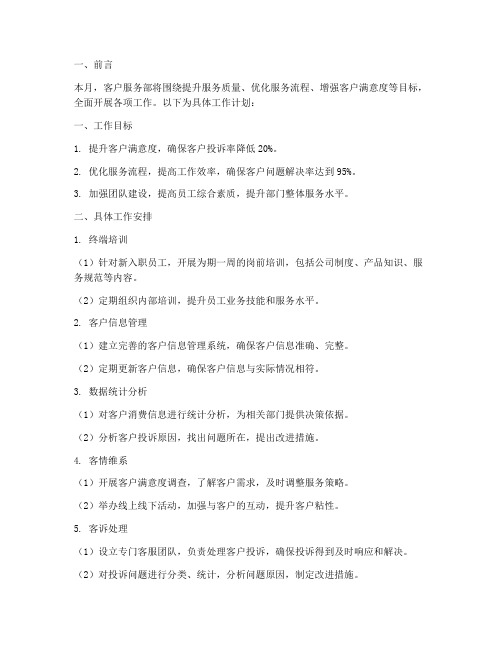 一、前言

本月，客户服务部将围绕提升服务质量、优化服务流程、增强客户满意度等目标，全面开展各项工作。以下为具体工作计划：

一、工作目标

1. 提升客户满意度，确保客户投诉率降低 20%。

2. 优化服务流程，提高工作效率，确保客户问题解决率达到 95%。

3. 加强团队建设，提高员工综合素质，提升部门整体服务水平。

二、具体工作安排

1. 终端培训

（1）针对新入职员工，开展为期一周的岗前培训，包括公司制度、产品知识、服务规范等内容。

（2）定期组织内部培训，提升员工业务技能和服务水平。

2. 客户信息管理

（1）建立完善的客户信息管理系统，确保客户信息准确、完整。

（2）定期更新客户信息，确保客户信息与实际情况相符。

3. 数据统计分析

（1）对客户消费信息进行统计分析，为相关部门提供决策依据。

（2）分析客户投诉原因，找出问题所在，提出改进措施。

4. 客情维系

（1）开展客户满意度调查，了解客户需求，及时调整服务策略。

（2）举办线上线下活动，加强与客户的互动，提升客户粘性。

5. 客诉处理

（1）设立专门客服团队，负责处理客户投诉，确保投诉得到及时响应和解决。

（2）对投诉问题进行分类、统计，分析问题原因，制定改进措施。